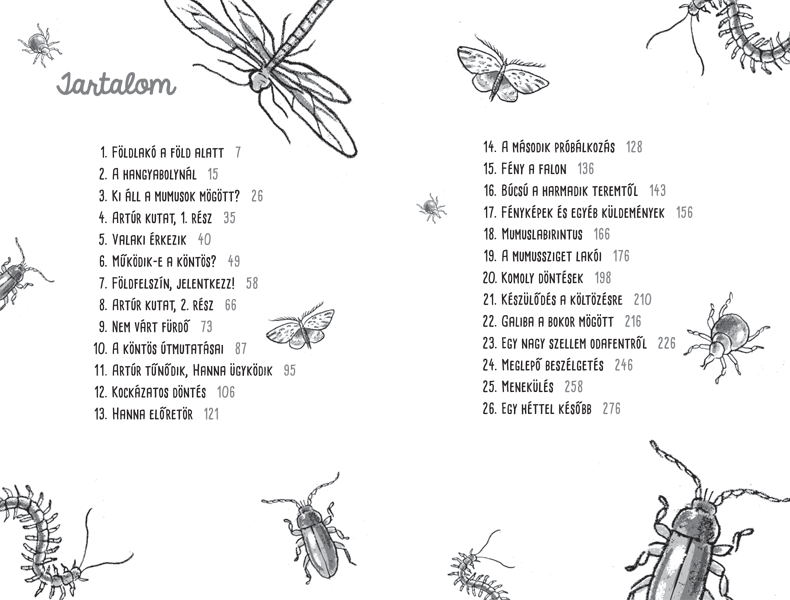 Tartalom

1. Földlakó a föld alatt 7
2. A hangyabolynál 15
3. Ki áll a mumusok mögött? 26
4. Artúr kutat, 1. rész 35
5. Valaki érkezik 40
6. Működik-e a köntös? 49
7. Földfelszín, jelentkezz! 58
8. Artúr kutat, 2. rész 66
9. Nem várt fürdő 73
10. A köntös útmutatásai 87
11. Artúr tűnődik, Hanna ügyködik 95
12. Kockázatos döntés 106
13. Hanna előretör 121

14. A második próbálkozás 128
15. Fény a falon 136
16. Búcsú a harmadik teremtől 143
17. Fényképek és egyéb küldemények 156
18. Mumuslabirintus 166
19. A mumussziget lakói 176
20. Komoly döntések 198
21. Készülődés a költözésre 210
22. Galiba a bokor mögött 216
23. Egy nagy szellem odafentről 226
24. Meglepő beszélgetés 246
25. Menekülés 258
26. Egy héttel később 276